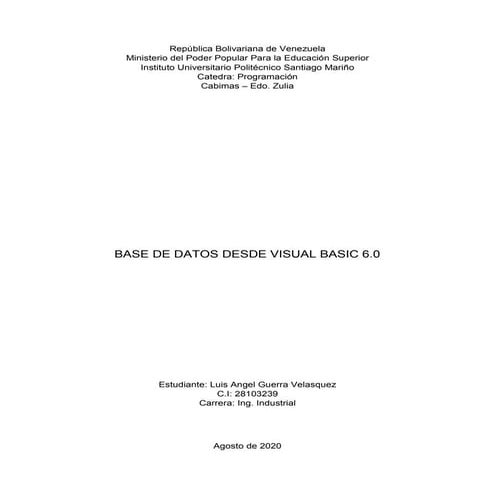 República Bolivariana de Venezuela
Ministerio del Poder Popular Para la Educación Superior
Instituto Universitario Politécnico Santiago Mariño
Catedra: Programación
Cabimas – Edo. Zulia

BASE DE DATOS DESDE VISUAL BASIC 6.0

Estudiante: Luis Angel Guerra Velasquez
C.I: 28103239
Carrera: Ing. Industrial

Agosto de 2020